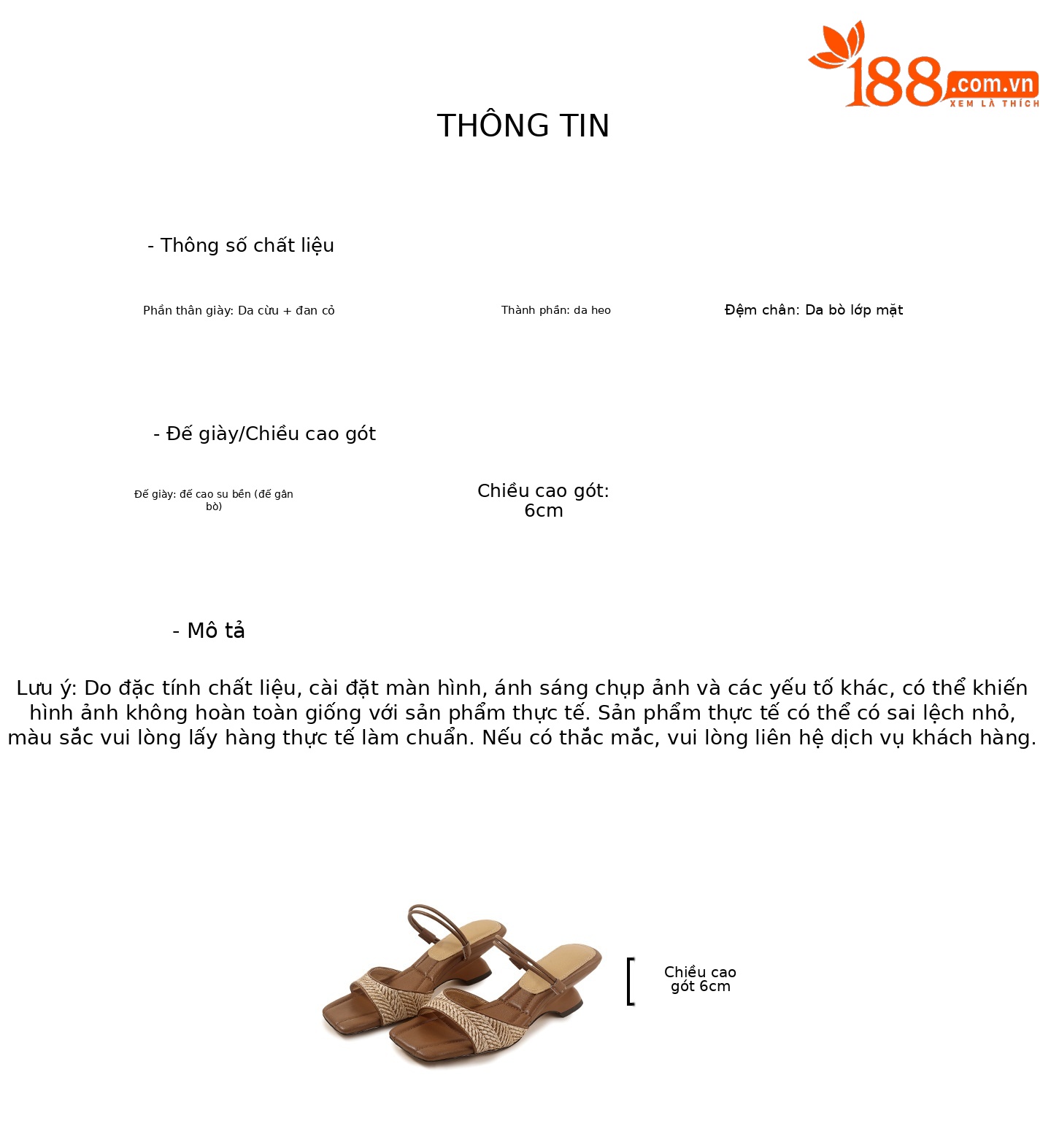 188.com.vn
XEM LÀ THÍCH

THÔNG TIN

- Thông số chất liệu

Phần thân giày: Da cừu + đan cỏ

Thành phần: da heo

Đệm chân: Da bò lớp mặt

- Đế giày/Chiều cao gót

Đế giày: đế cao su bền (đế gân bò)

Chiều cao gót: 6cm

- Mô tả

Lưu ý: Do đặc tính chất liệu, cài đặt màn hình, ánh sáng chụp ảnh và các yếu tố khác, có thể khiến hình ảnh không hoàn toàn giống với sản phẩm thực tế. Sản phẩm thực tế có thể có sai lệch nhỏ, màu sắc vui lòng lấy hàng thực tế làm chuẩn. Nếu có thắc mắc, vui lòng liên hệ dịch vụ khách hàng.

Chiều cao gót 6cm